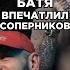 БАТЯ ВПЕЧАТЛИЛ СОПЕРНИКОВ